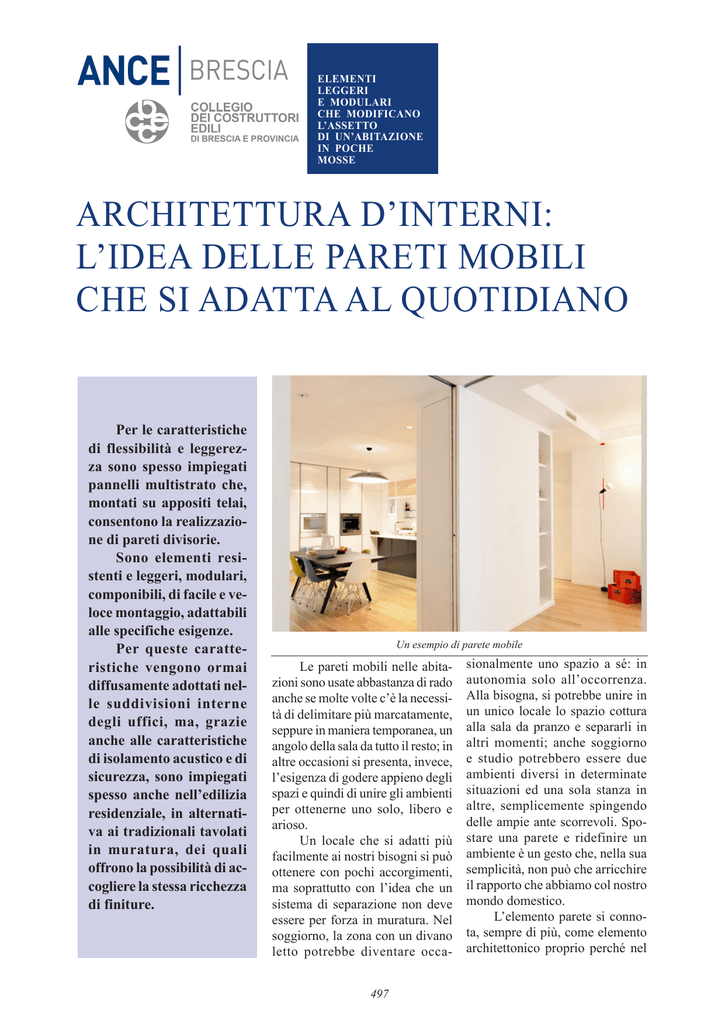 ANCE | BRESCIA

COLLEGIO DEI COSTRUTTORI EDILI DI BRESCIA E PROVINCIA

ELEMENTI LEGGERI E MODULARI CHE MODIFICANO L'ASSETTO DI UN'ABITAZIONE IN POCHE MOSSE

ARCHITETTURA D'INTERNI: L'IDEA DELLE PARETI MOBILI CHE SI ADATTA AL QUOTIDIANO

Per le caratteristiche di flessibilità e leggerezza sono spesso impiegati pannelli multistrato che, montati su appositi telai, consentono la realizzazione di pareti divisorie.

Sono elementi resistenti e leggeri, modulari, componibili, di facile e veloce montaggio, adattabili alle specifiche esigenze.

Per queste caratteristiche vengono ormai diffusamente adottati nelle suddivisioni interne degli uffici, ma, grazie anche alle caratteristiche di isolamento acustico e di sicurezza, sono impiegati spesso anche nell'edilizia residenziale, in alternativa ai tradizionali tavolati in muratura, dei quali offrono la possibilità di accogliere la stessa ricchezza di finiture.

Un esempio di parete mobile

Le pareti mobili nelle abitazioni sono usate abbastanza di rado anche se molte volte c'è la necessità di delimitare più marcatamente, seppure in maniera temporanea, un angolo della sala da tutto il resto; in altre occasioni si presenta, invece, l'esigenza di godere appieno degli spazi e quindi di unire gli ambienti per ottenerne uno solo, libero e arioso.

Un locale che si adatti più facilmente ai nostri bisogni si può ottenere con pochi accorgimenti, ma soprattutto con l'idea che un sistema di separazione non deve essere per forza in muratura. Nel soggiorno, la zona con un divano letto potrebbe diventare occasionalmente uno spazio a sé: in autonomia solo all'occorrenza. Alla bisogna, si potrebbe unire in un unico locale lo spazio cottura alla sala da pranzo e separarli in altri momenti; anche soggiorno e studio potrebbero essere due ambienti diversi in determinate situazioni ed una sola stanza in altre, semplicemente spingendo delle ampie ante scorrevoli. Spostare una parete e ridefinire un ambiente è un gesto che, nella sua semplicità, non può che arricchire il rapporto che abbiamo col nostro mondo domestico.

L'elemento parete si connota, sempre di più, come elemento architettonico proprio perché nel

497